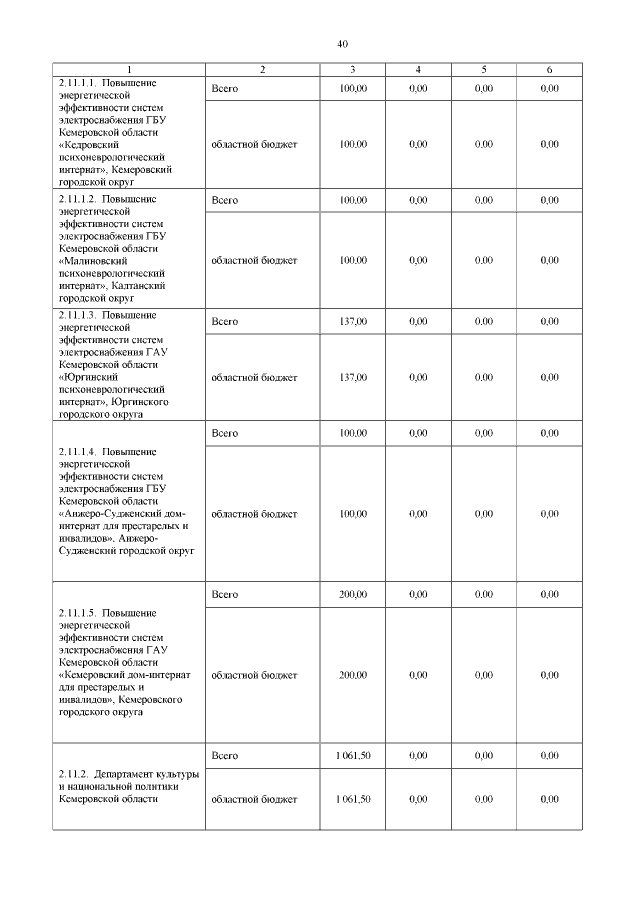 40

| 1 | 2 | 3 | 4 | 5 | 6 |
|---|---|---|---|---|---|
| 2.11.1.1. Повышение энергетической эффективности систем электроснабжения ГБУ Кемеровской области «Кедровский психоневрологический интернат», Кемеровский городской округ | Всего | 100,00 | 0,00 | 0,00 | 0,00 |
| | областной бюджет | 100,00 | 0,00 | 0,00 | 0,00 |
| 2.11.1.2. Повышение энергетической эффективности систем электроснабжения ГБУ Кемеровской области «Малиновский психоневрологический интернат», Калтанский городской округ | Всего | 100,00 | 0,00 | 0,00 | 0,00 |
| | областной бюджет | 100,00 | 0,00 | 0,00 | 0,00 |
| 2.11.1.3. Повышение энергетической эффективности систем электроснабжения ГАУ Кемеровской области «Юргинский психоневрологический интернат», Юргинского городского округа | Всего | 137,00 | 0,00 | 0,00 | 0,00 |
| | областной бюджет | 137,00 | 0,00 | 0,00 | 0,00 |
| 2.11.1.4. Повышение энергетической эффективности систем электроснабжения ГБУ Кемеровской области «Анжеро-Судженский дом-интернат для престарелых и инвалидов», Анжеро-Судженский городской округ | Всего | 100,00 | 0,00 | 0,00 | 0,00 |
| | областной бюджет | 100,00 | 0,00 | 0,00 | 0,00 |
| 2.11.1.5. Повышение энергетической эффективности систем электроснабжения ГАУ Кемеровской области «Кемеровский дом-интернат для престарелых и инвалидов», Кемеровского городского округа | Всего | 200,00 | 0,00 | 0,00 | 0,00 |
| | областной бюджет | 200,00 | 0,00 | 0,00 | 0,00 |
| 2.11.2. Департамент культуры и национальной политики Кемеровской области | Всего | 1 061,50 | 0,00 | 0,00 | 0,00 |
| | областной бюджет | 1 061,50 | 0,00 | 0,00 | 0,00 |